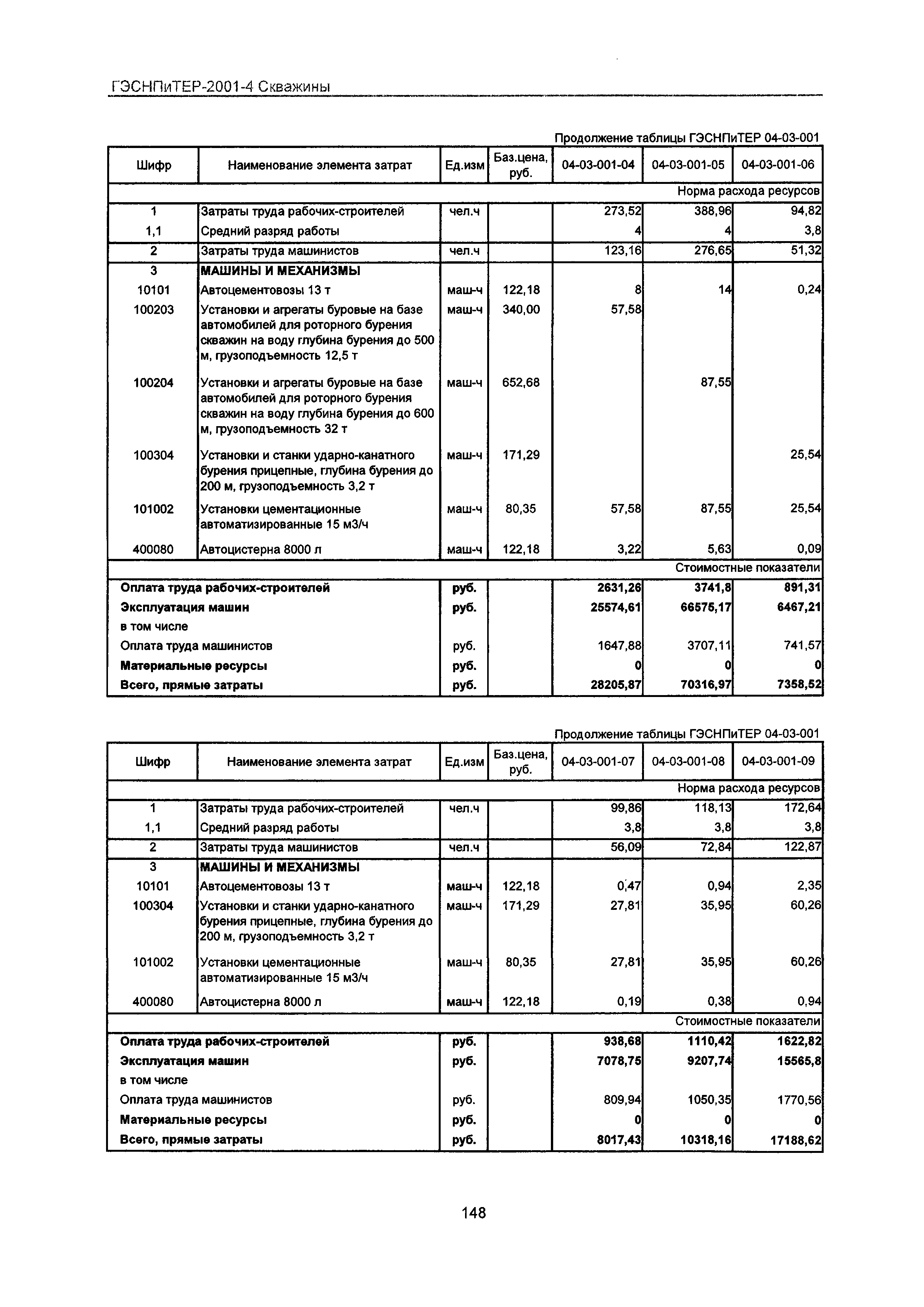 ГЭСНПиТЕР-2001-4 Скважины

Продолжение таблицы ГЭСНПиТЕР 04-03-001

| Шифр | Наименование элемента затрат | Ед.изм | Баз.цена, руб. | 04-03-001-04 | 04-03-001-05 | 04-03-001-06 |
|---|---|---|---|---|---|---|
| | | | | | | Норма расхода ресурсов |
| 1 | Затраты труда рабочих-строителей | чел.ч | | 273,52 | 388,96 | 94,82 |
| 1,1 | Средний разряд работы | | | 4 | 4 | 3,8 |
| 2 | Затраты труда машинистов | чел.ч | | 123,16 | 276,65 | 51,32 |
| 3 | МАШИНЫ И МЕХАНИЗМЫ | | | | | |
| 10101 | Автоцементовозы 13 т | маш-ч | 122,18 | 8 | 14 | 0,24 |
| 100203 | Установки и агрегаты буровые на базе автомобилей для роторного бурения скважин на воду глубина бурения до 500 м, грузоподъемность 12,5 т | маш-ч | 340,00 | 57,58 | | |
| 100204 | Установки и агрегаты буровые на базе автомобилей для роторного бурения скважин на воду глубина бурения до 600 м, грузоподъемность 32 т | маш-ч | 652,68 | | 87,55 | |
| 100304 | Установки и станки ударно-канатного бурения прицепные, глубина бурения до 200 м, грузоподъемность 3,2 т | маш-ч | 171,29 | | | 25,54 |
| 101002 | Установки цементационные автоматизированные 15 м3/ч | маш-ч | 80,35 | 57,58 | 87,55 | 25,54 |
| 400080 | Автоцистерна 8000 л | маш-ч | 122,18 | 3,22 | 5,63 | 0,09 |
| | | | | | | Стоимостные показатели |
| Оплата труда рабочих-строителей | | руб. | | 2631,26 | 3741,8 | 891,31 |
| Эксплуатация машин | | руб. | | 25574,61 | 66575,17 | 6467,21 |
| в том числе | | | | | | |
| Оплата труда машинистов | | руб. | | 1647,88 | 3707,11 | 741,57 |
| Материальные ресурсы | | руб. | | 0 | 0 | 0 |
| Всего, прямые затраты | | руб. | | 28205,87 | 70316,97 | 7358,52 |

Продолжение таблицы ГЭСНПиТЕР 04-03-001

| Шифр | Наименование элемента затрат | Ед.изм | Баз.цена, руб. | 04-03-001-07 | 04-03-001-08 | 04-03-001-09 |
|---|---|---|---|---|---|---|
| | | | | | | Норма расхода ресурсов |
| 1 | Затраты труда рабочих-строителей | чел.ч | | 99,86 | 118,13 | 172,64 |
| 1,1 | Средний разряд работы | | | 3,8 | 3,8 | 3,8 |
| 2 | Затраты труда машинистов | чел.ч | | 56,09 | 72,84 | 122,87 |
| 3 | МАШИНЫ И МЕХАНИЗМЫ | | | | | |
| 10101 | Автоцементовозы 13 т | маш-ч | 122,18 | 0,47 | 0,94 | 2,35 |
| 100304 | Установки и станки ударно-канатного бурения прицепные, глубина бурения до 200 м, грузоподъемность 3,2 т | маш-ч | 171,29 | 27,81 | 35,95 | 60,26 |
| 101002 | Установки цементационные автоматизированные 15 м3/ч | маш-ч | 80,35 | 27,81 | 35,95 | 60,26 |
| 400080 | Автоцистерна 8000 л | маш-ч | 122,18 | 0,19 | 0,38 | 0,94 |
| | | | | | | Стоимостные показатели |
| Оплата труда рабочих-строителей | | руб. | | 938,68 | 1110,42 | 1622,82 |
| Эксплуатация машин | | руб. | | 7078,75 | 9207,74 | 15565,8 |
| в том числе | | | | | | |
| Оплата труда машинистов | | руб. | | 809,94 | 1050,35 | 1770,56 |
| Материальные ресурсы | | руб. | | 0 | 0 | 0 |
| Всего, прямые затраты | | руб. | | 8017,43 | 10318,16 | 17188,62 |

148